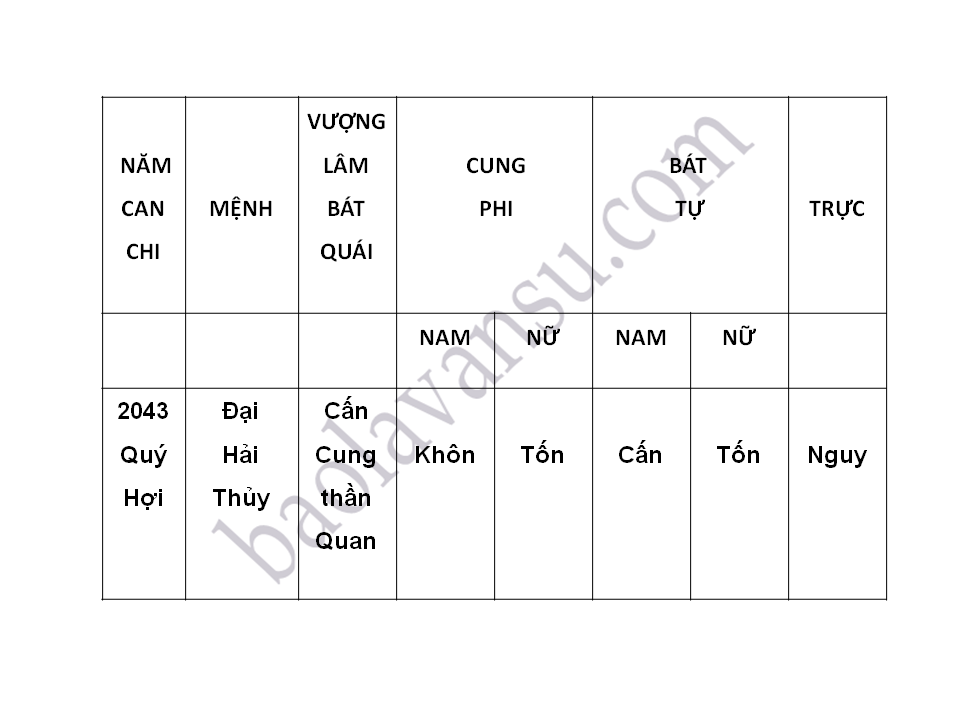 | NĂM CAN CHI | MỆNH | VƯỢNG LÂM BÁT QUÁI | CUNG PHI | | BÁT TỰ | | TRỰC |
|---|---|---|---|---|---|---|---|
| | | | NAM | NỮ | NAM | NỮ | |
| 2043 Quý Hợi | Đại Hải Thủy | Cấn Cung thần Quan | Khôn | Tốn | Cấn | Tốn | Nguy |

baolavansu.com